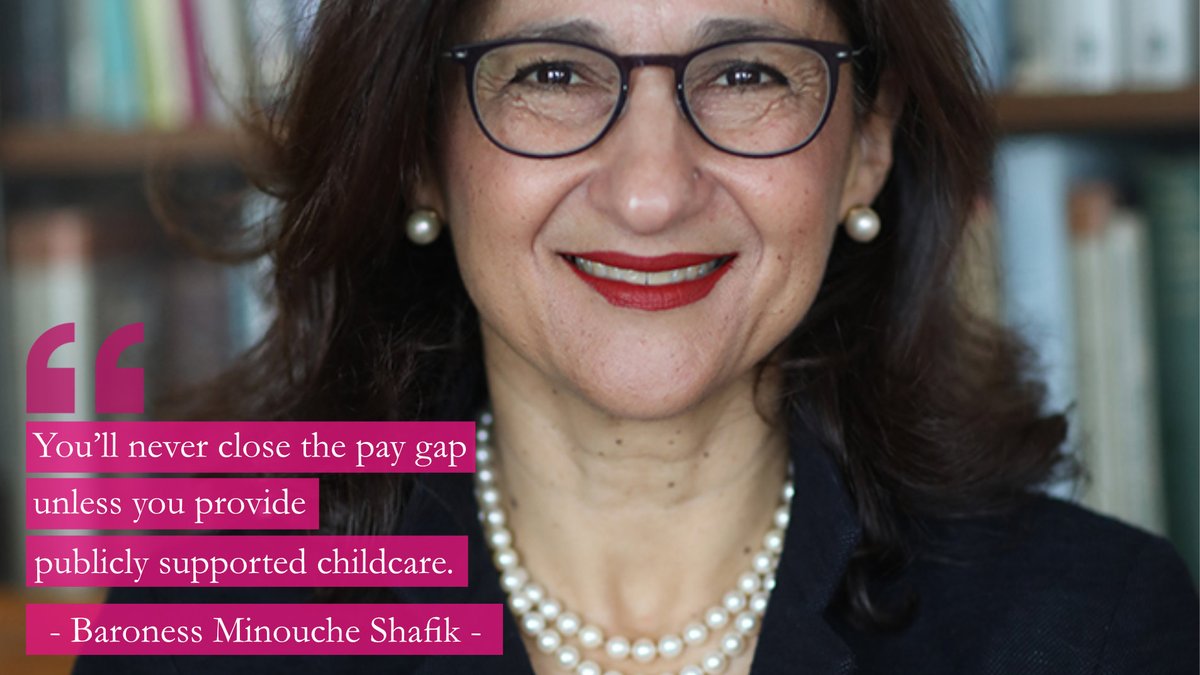 “

You’ll never close the pay gap unless you provide publicly supported childcare.

- Baroness Minouche Shafik -